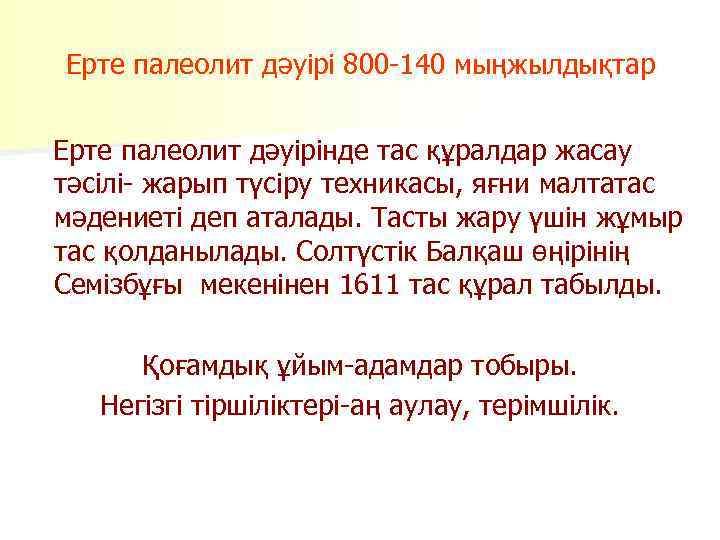 Ерте палеолит дәуірі 800-140 мыңжылдықтар

Ерте палеолит дәуірінде тас құралдар жасау тәсілі- жарып түсіру техникасы, яғни малтатас мәдениеті деп аталады. Тасты жару үшін жұмыр тас қолданылады. Солтүстік Балқаш өңірінің Семізбұғы мекенінен 1611 тас құрал табылды.

Қоғамдық ұйым-адамдар тобыры.
Негізгі тіршіліктері-аң аулау, терімшілік.